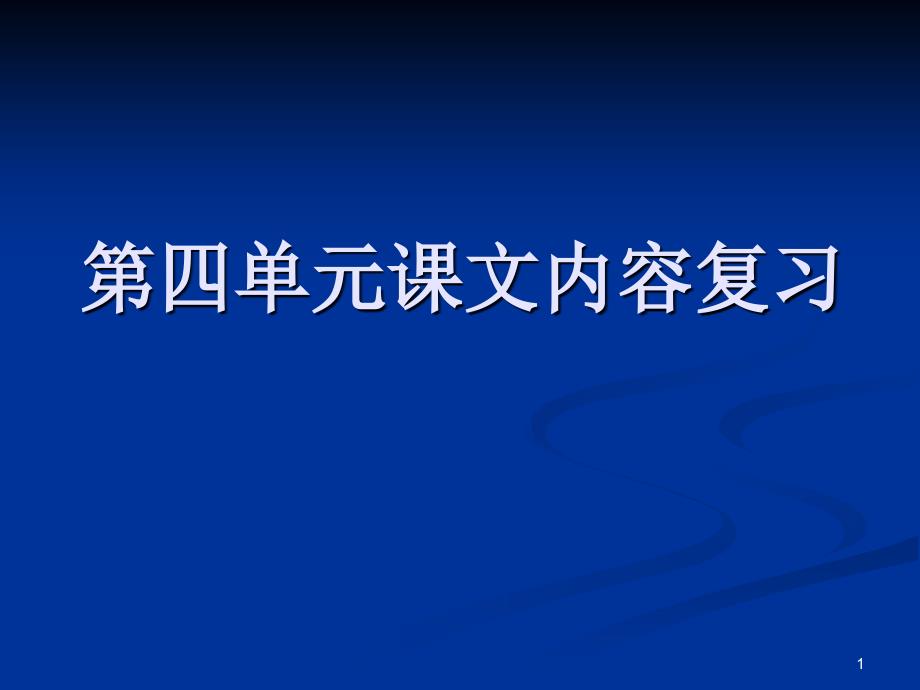 第四单元课文内容复习

1